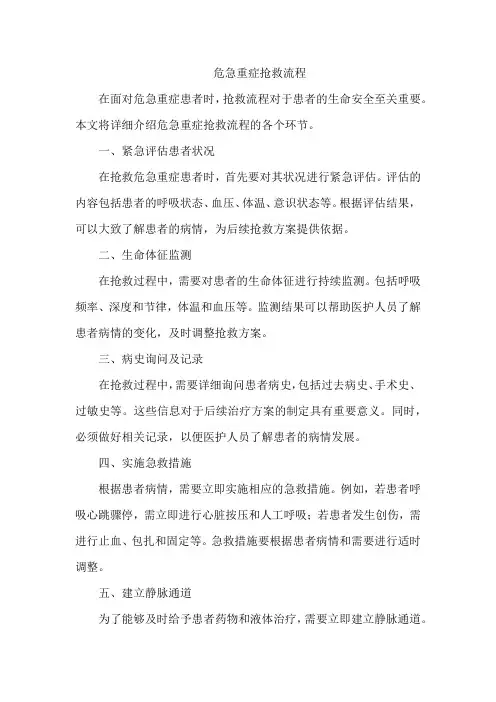 危急重症抢救流程

在面对危急重症患者时，抢救流程对于患者的生命安全至关重要。本文将详细介绍危急重症抢救流程的各个环节。

一、紧急评估患者状况

在抢救危急重症患者时，首先要对其状况进行紧急评估。评估的内容包括患者的呼吸状态、血压、体温、意识状态等。根据评估结果，可以大致了解患者的病情，为后续抢救方案提供依据。

二、生命体征监测

在抢救过程中，需要对患者的生命体征进行持续监测。包括呼吸频率、深度和节律，体温和血压等。监测结果可以帮助医护人员了解患者病情的变化，及时调整抢救方案。

三、病史询问及记录

在抢救过程中，需要详细询问患者病史，包括过去病史、手术史、过敏史等。这些信息对于后续治疗方案的制定具有重要意义。同时，必须做好相关记录，以便医护人员了解患者的病情发展。

四、实施急救措施

根据患者病情，需要立即实施相应的急救措施。例如，若患者呼吸心跳骤停，需立即进行心脏按压和人工呼吸；若患者发生创伤，需进行止血、包扎和固定等。急救措施要根据患者病情和需要进行适时调整。

五、建立静脉通道

为了能够及时给予患者药物和液体治疗，需要立即建立静脉通道。